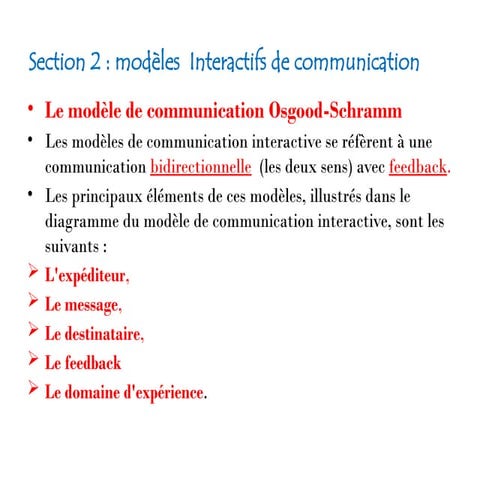 Section 2 : modèles Interactifs de communication

• Le modèle de communication Osgood-Schramm

• Les modèles de communication interactive se réfèrent à une communication bidirectionnelle (les deux sens) avec feedback.

• Les principaux éléments de ces modèles, illustrés dans le diagramme du modèle de communication interactive, sont les suivants :

➢ L'expéditeur,

➢ Le message,

➢ Le destinataire,

➢ Le feedback

➢ Le domaine d'expérience.